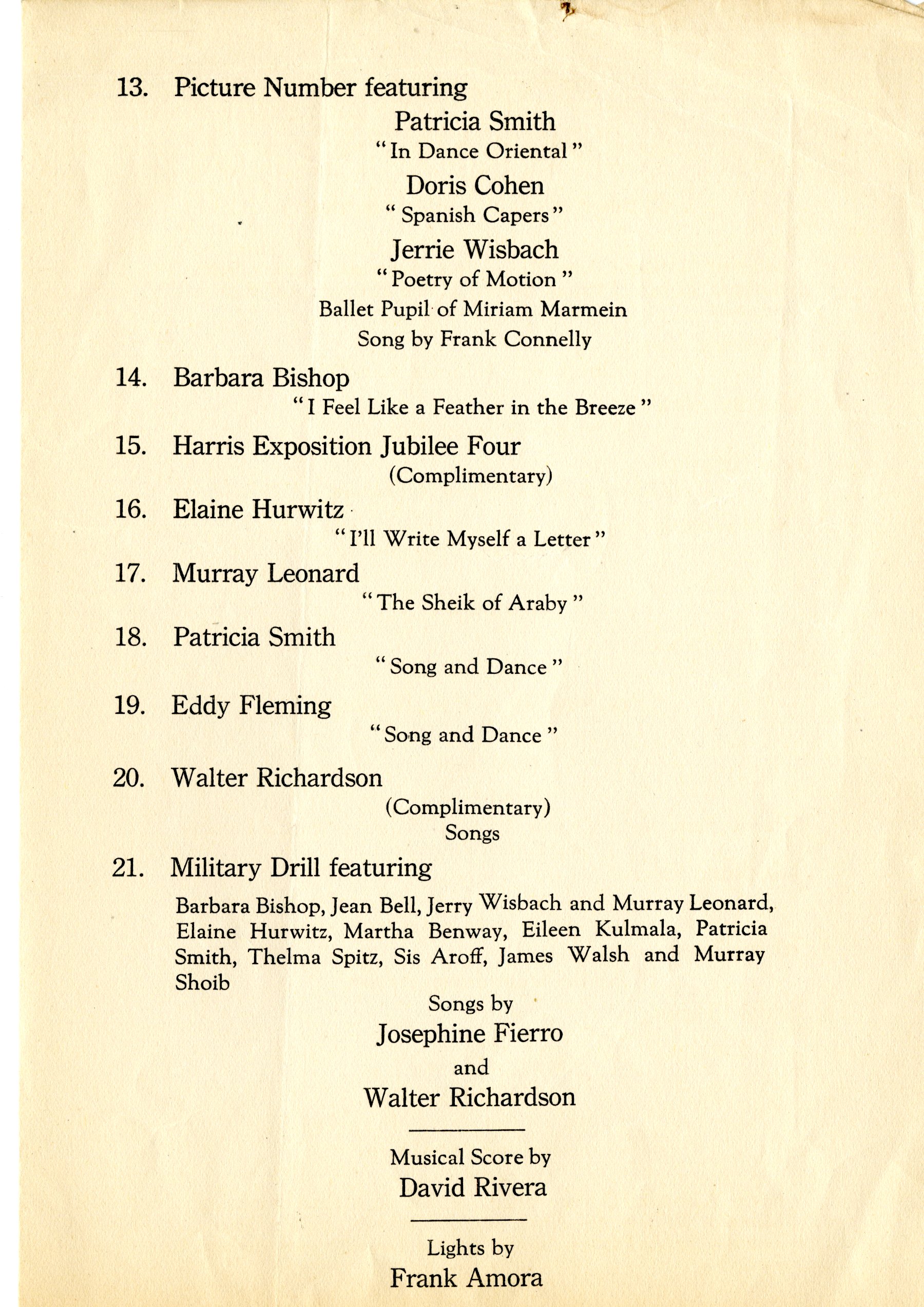 13. Picture Number featuring

Patricia Smith

"In Dance Oriental"

Doris Cohen

"Spanish Capers"

Jerrie Wisbach

"Poetry of Motion"

Ballet Pupil of Miriam Marmein

Song by Frank Connelly

14. Barbara Bishop

"I Feel Like a Feather in the Breeze"

15. Harris Exposition Jubilee Four

(Complimentary)

16. Elaine Hurwitz

"I'll Write Myself a Letter"

17. Murray Leonard

"The Sheik of Araby"

18. Patricia Smith

"Song and Dance"

19. Eddy Fleming

"Song and Dance"

20. Walter Richardson

(Complimentary)

Songs

21. Military Drill featuring

Barbara Bishop, Jean Bell, Jerry Wisbach and Murray Leonard, Elaine Hurwitz, Martha Benway, Eileen Kulmala, Patricia Smith, Thelma Spitz, Sis Aroff, James Walsh and Murray Shoib

Songs by

Josephine Fierro

and

Walter Richardson

Musical Score by

David Rivera

Lights by

Frank Amora